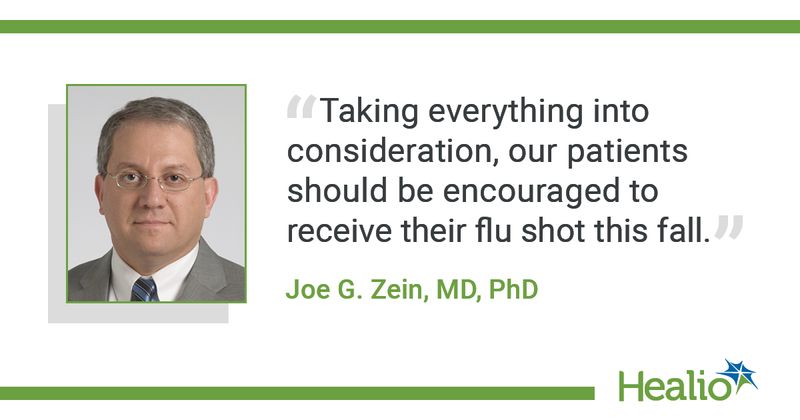 “Taking everything into consideration, our patients should be encouraged to receive their flu shot this fall.”

Joe G. Zein, MD, PhD

Healio